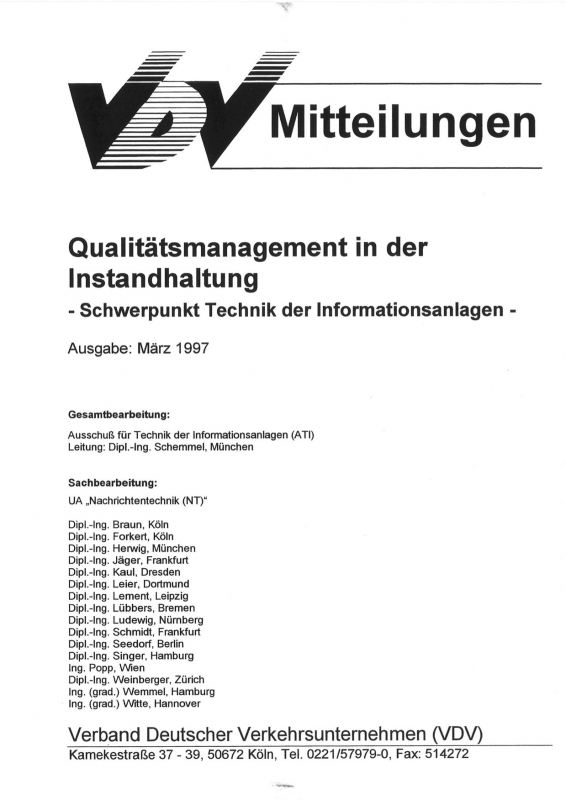 VDV Mitteilungen

Qualitätsmanagement in der Instandhaltung
- Schwerpunkt Technik der Informationsanlagen -

Ausgabe: März 1997

Gesamtbearbeitung:
Ausschuß für Technik der Informationsanlagen (ATI)
Leitung: Dipl.-Ing. Schemmel, München

Sachbearbeitung:
UA „Nachrichtentechnik (NT)"

Dipl.-Ing. Braun, Köln
Dipl.-Ing. Forkert, Köln
Dipl.-Ing. Herwig, München
Dipl.-Ing. Jäger, Frankfurt
Dipl.-Ing. Kaul, Dresden
Dipl.-Ing. Leier, Dortmund
Dipl.-Ing. Lement, Leipzig
Dipl.-Ing. Lübbers, Bremen
Dipl.-Ing. Ludewig, Nürnberg
Dipl.-Ing. Schmidt, Frankfurt
Dipl.-Ing. Seedorf, Berlin
Dipl.-Ing. Singer, Hamburg
Ing. Popp, Wien
Dipl.-Ing. Weinberger, Zürich
Ing. (grad.) Wemmel, Hamburg
Ing. (grad.) Witte, Hannover

Verband Deutscher Verkehrsunternehmen (VDV)
Kamekestraße 37 - 39, 50672 Köln, Tel. 0221/57979-0, Fax: 514272